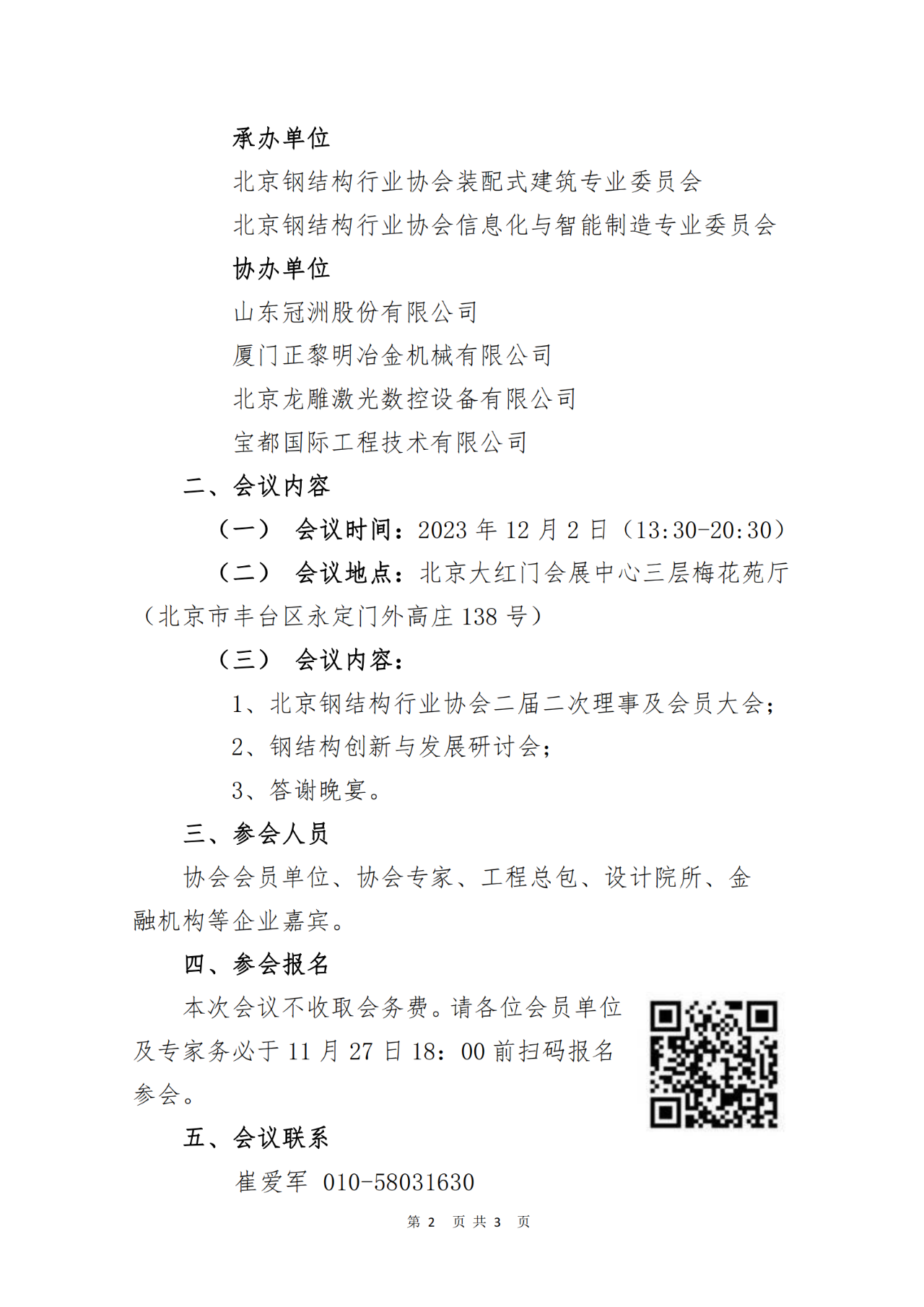 承办单位

北京钢结构行业协会装配式建筑专业委员会

北京钢结构行业协会信息化与智能制造专业委员会

协办单位

山东冠洲股份有限公司

厦门正黎明冶金机械有限公司

北京龙雕激光数控设备有限公司

宝都国际工程技术有限公司

二、会议内容

（一） 会议时间：2023 年 12 月 2 日（13:30-20:30）

（二） 会议地点：北京大红门会展中心三层梅花苑厅（北京市丰台区永定门外高庄 138 号）

（三） 会议内容：

1、北京钢结构行业协会二届二次理事及会员大会；

2、钢结构创新与发展研讨会；

3、答谢晚宴。

三、参会人员

协会会员单位、协会专家、工程总包、设计院所、金融机构等企业嘉宾。

四、参会报名

本次会议不收取会务费。请各位会员单位及专家务必于 11 月 27 日 18：00 前扫码报名参会。

五、会议联系

崔爱军 010-58031630

第 2 页 共 3 页